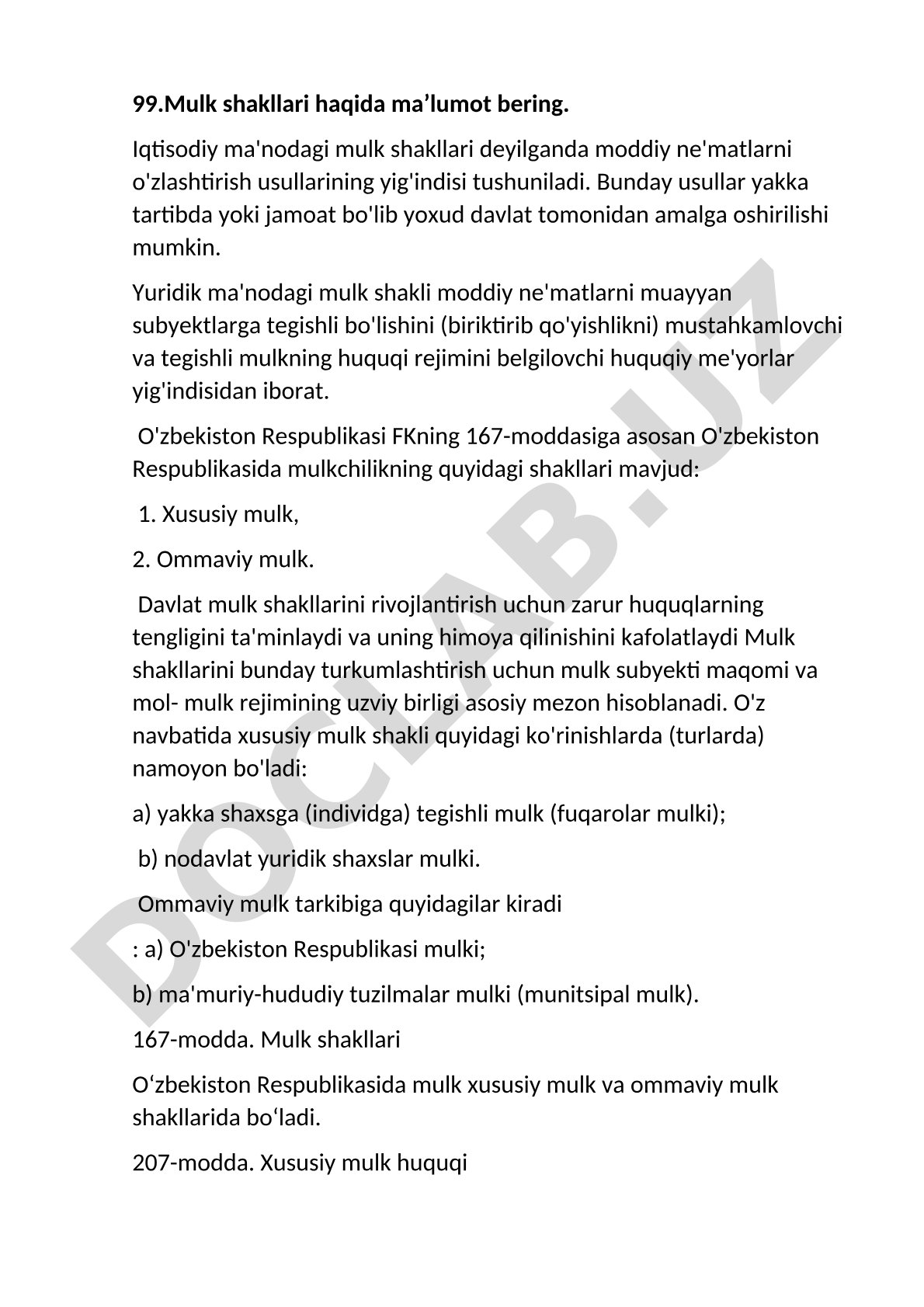 99.Mulk shakllari haqida ma’lumot bering.

Iqtisodiy ma'nodagi mulk shakllari deyilganda moddiy ne'matlarni o'zlashtirish usullarining yig'indisi tushuniladi. Bunday usullar yakka tartibda yoki jamoat bo'lib yoxud davlat tomonidan amalga oshirilishi mumkin.

Yuridik ma'nodagi mulk shakli moddiy ne'matlarni muayyan subyektlarga tegishli bo'lishini (biriktirib qo'yishlikni) mustahkamlovchi va tegishli mulkning huquqi rejimini belgilovchi huquqiy me'yorlar yig'indisidan iborat.

O'zbekiston Respublikasi FKning 167-moddasiga asosan O'zbekiston Respublikasida mulkchilikning quyidagi shakllari mavjud:

1. Xususiy mulk,

2. Ommaviy mulk.

Davlat mulk shakllarini rivojlantirish uchun zarur huquqlarning tengligini ta'minlaydi va uning himoya qilinishini kafolatlaydi Mulk shakllarini bunday turkumlashtirish uchun mulk subyekti maqomi va mol- mulk rejimining uzviy birligi asosiy mezon hisoblanadi. O'z navbatida xususiy mulk shakli quyidagi ko'rinishlarda (turlarda) namoyon bo'ladi:

a) yakka shaxsga (individga) tegishli mulk (fuqarolar mulki);

b) nodavlat yuridik shaxslar mulki.

Ommaviy mulk tarkibiga quyidagilar kiradi

: a) O'zbekiston Respublikasi mulki;

b) ma'muriy-hududiy tuzilmalar mulki (munitsipal mulk).

167-modda. Mulk shakllari

O‘zbekiston Respublikasida mulk xususiy mulk va ommaviy mulk shakllarida bo‘ladi.

207-modda. Xususiy mulk huquqi

DOCLAB.UZ